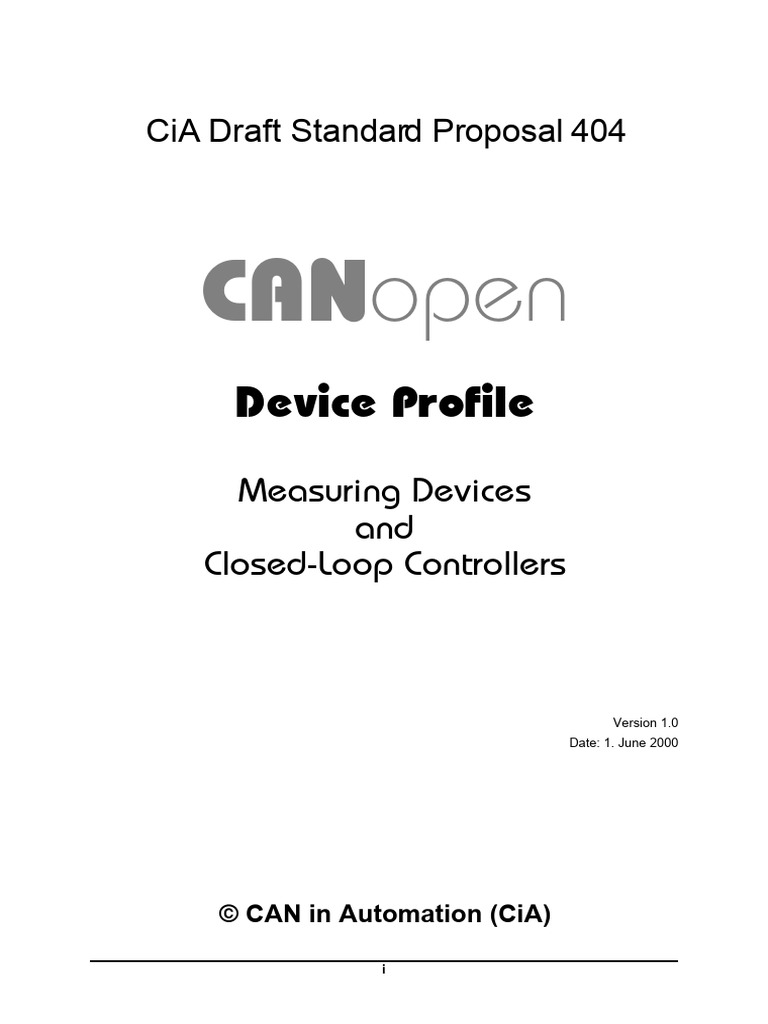 CiA Draft Standard Proposal 404

CANopen

Device Profile

Measuring Devices
and
Closed-Loop Controllers

Version 1.0
Date: 1. June 2000

© CAN in Automation (CiA)

i